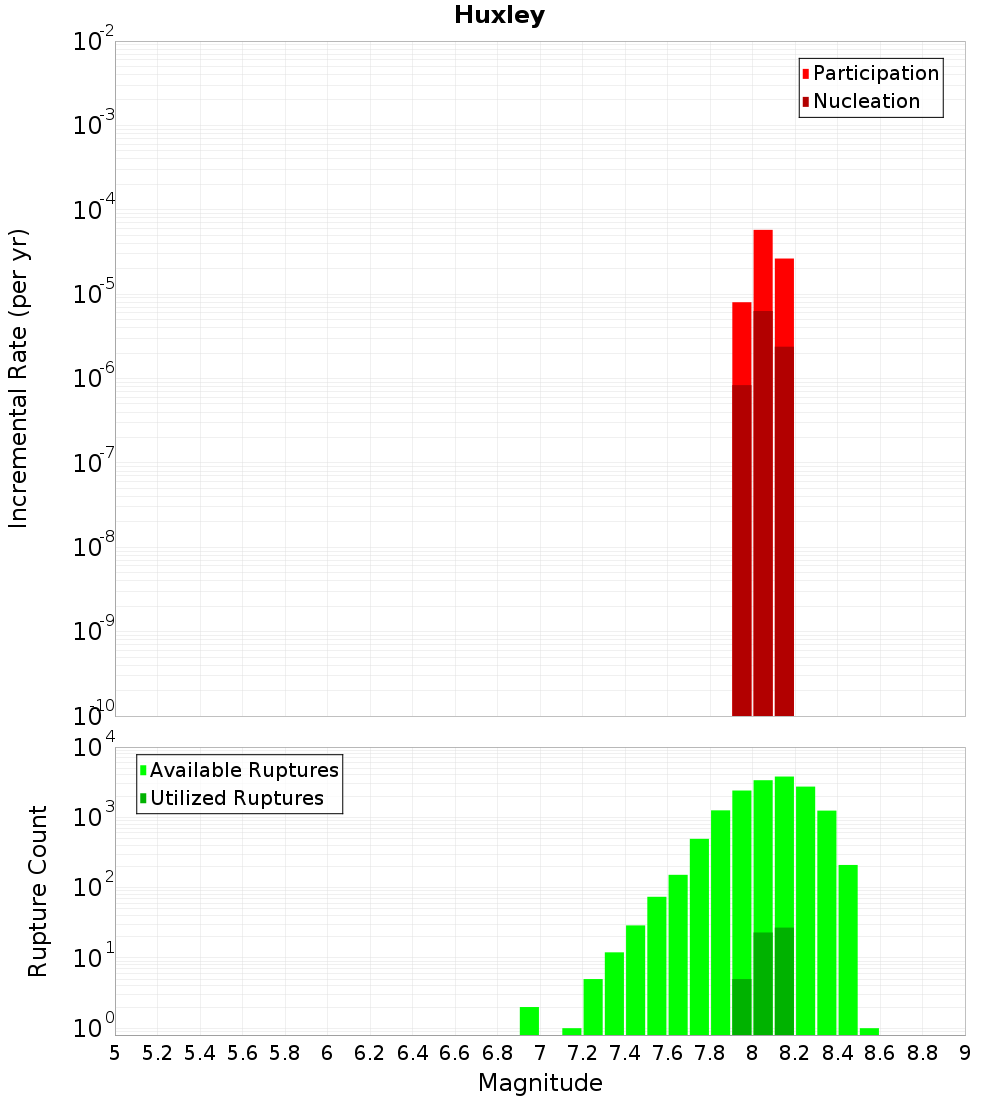 Huxley

Participation
Nucleation

Incremental Rate (per yr)

$10^{-2}$
$10^{-3}$
$10^{-4}$
$10^{-5}$
$10^{-6}$
$10^{-7}$
$10^{-8}$
$10^{-9}$
$10^{-10}$

Available Ruptures
Utilized Ruptures

Rupture Count

$10^{4}$
$10^{3}$
$10^{2}$
$10^{1}$
$10^{0}$

5 5.2 5.4 5.6 5.8 6 6.2 6.4 6.6 6.8 7 7.2 7.4 7.6 7.8 8 8.2 8.4 8.6 8.8 9

Magnitude